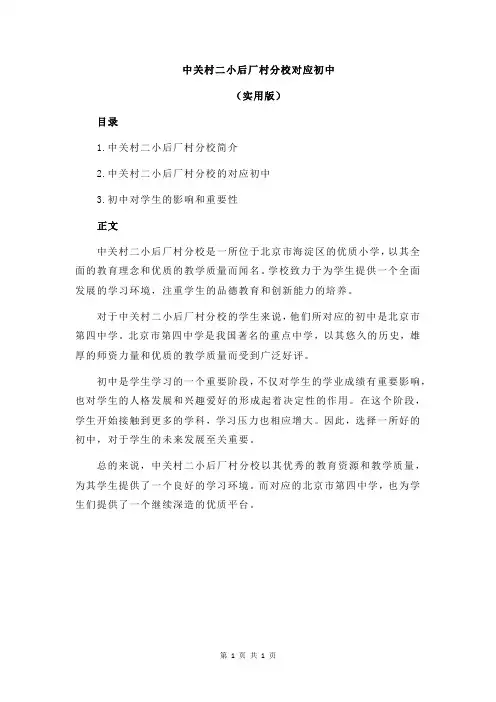 中关村二小后厂村分校对应初中

（实用版）

目录

1.中关村二小后厂村分校简介

2.中关村二小后厂村分校的对应初中

3.初中对学生的影响和重要性

正文

中关村二小后厂村分校是一所位于北京市海淀区的优质小学，以其全面的教育理念和优质的教学质量而闻名。学校致力于为学生提供一个全面发展的学习环境，注重学生的品德教育和创新能力的培养。

对于中关村二小后厂村分校的学生来说，他们所对应的初中是北京市第四中学。北京市第四中学是我国著名的重点中学，以其悠久的历史，雄厚的师资力量和优质的教学质量而受到广泛好评。

初中是学生学习的一个重要阶段，不仅对学生的学业成绩有重要影响，也对学生的人格发展和兴趣爱好的形成起着决定性的作用。在这个阶段，学生开始接触到更多的学科，学习压力也相应增大。因此，选择一所好的初中，对于学生的未来发展至关重要。

总的来说，中关村二小后厂村分校以其优秀的教育资源和教学质量，为其学生提供了一个良好的学习环境。而对应的北京市第四中学，也为学生们提供了一个继续深造的优质平台。

第 1 页 共 1 页